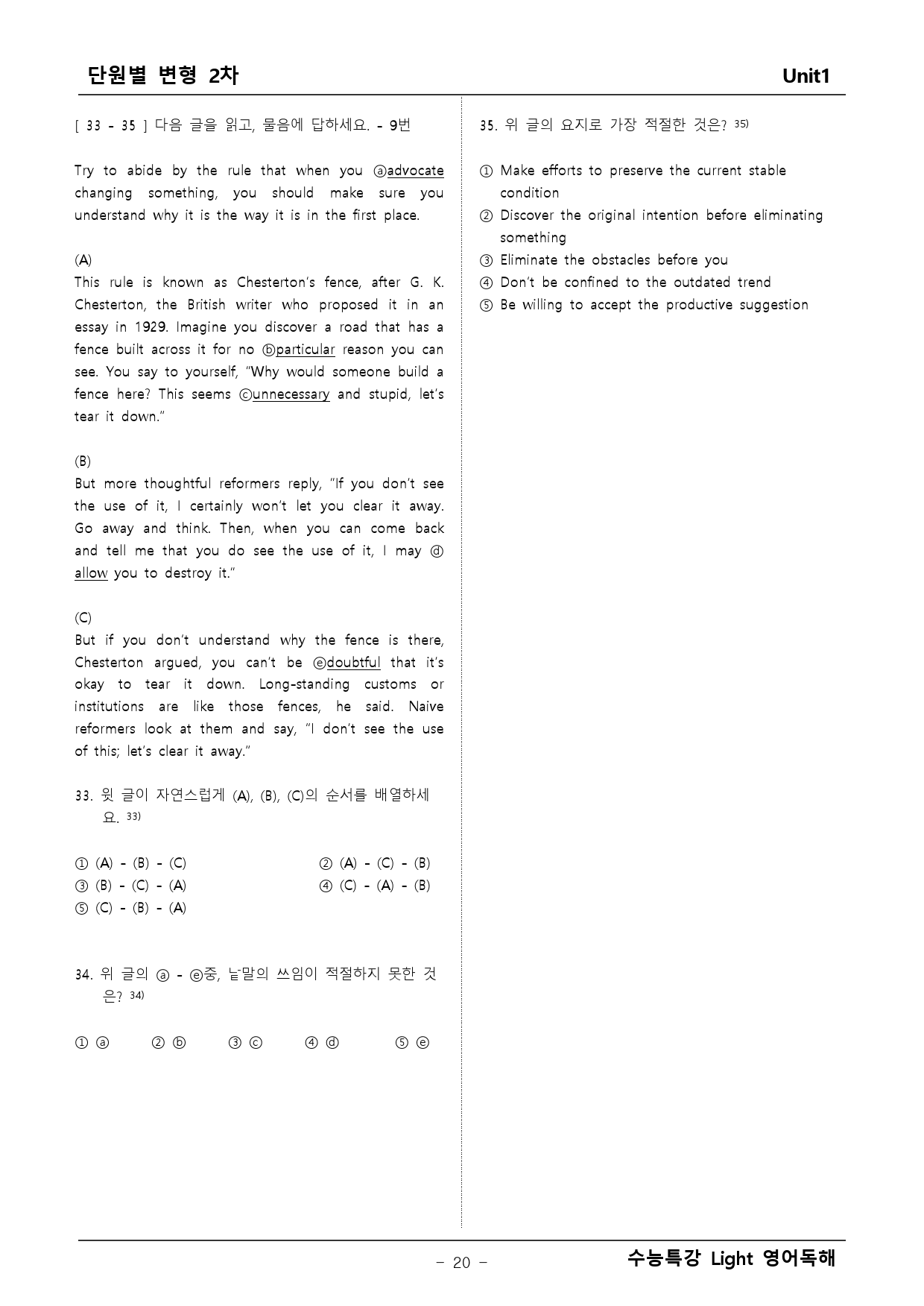 단원별 변형 2차 Unit1

[ 33 - 35 ] 다음 글을 읽고, 물음에 답하세요. - 9번

Try to abide by the rule that when you ⓐadvocate changing something, you should make sure you understand why it is the way it is in the first place.

(A)
This rule is known as Chesterton's fence, after G. K. Chesterton, the British writer who proposed it in an essay in 1929. Imagine you discover a road that has a fence built across it for no ⓑparticular reason you can see. You say to yourself, "Why would someone build a fence here? This seems ⓒunnecessary and stupid, let's tear it down."

(B)
But more thoughtful reformers reply, "If you don't see the use of it, I certainly won't let you clear it away. Go away and think. Then, when you can come back and tell me that you do see the use of it, I may ⓓallow you to destroy it."

(C)
But if you don't understand why the fence is there, Chesterton argued, you can't be ⓔdoubtful that it's okay to tear it down. Long-standing customs or institutions are like those fences, he said. Naive reformers look at them and say, "I don't see the use of this; let's clear it away."

33. 윗 글이 자연스럽게 (A), (B), (C)의 순서를 배열하세요. $^{33)}$

① (A) - (B) - (C) ② (A) - (C) - (B)
③ (B) - (C) - (A) ④ (C) - (A) - (B)
⑤ (C) - (B) - (A)

34. 위 글의 ⓐ - ⓔ중, 낱말의 쓰임이 적절하지 못한 것은? $^{34)}$

① ⓐ ② ⓑ ③ ⓒ ④ ⓓ ⑤ ⓔ

35. 위 글의 요지로 가장 적절한 것은? $^{35)}$

① Make efforts to preserve the current stable condition
② Discover the original intention before eliminating something
③ Eliminate the obstacles before you
④ Don't be confined to the outdated trend
⑤ Be willing to accept the productive suggestion

- 20 -

수능특강 Light 영어독해